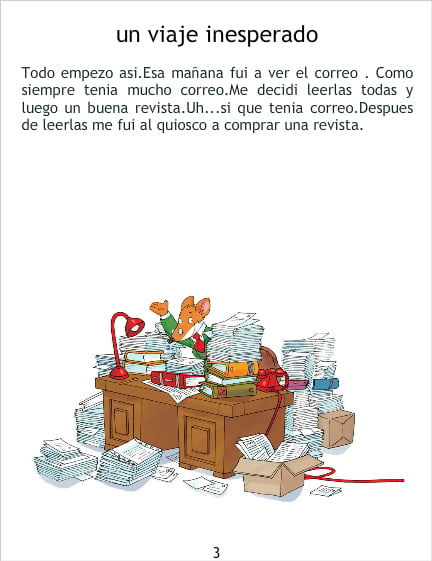 un viaje inesperado

Todo empezo asi.Esa mañana fui a ver el correo . Como siempre tenia mucho correo.Me decidi leerlas todas y luego un buena revista.Uh...si que tenia correo.Despues de leerlas me fui al quiosco a comprar una revista.

3